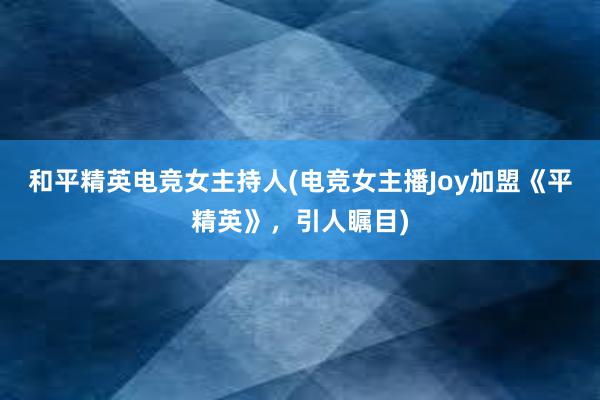 和平精英电竞女主持人(电竞女主播Joy加盟《平精英》，引人瞩目)